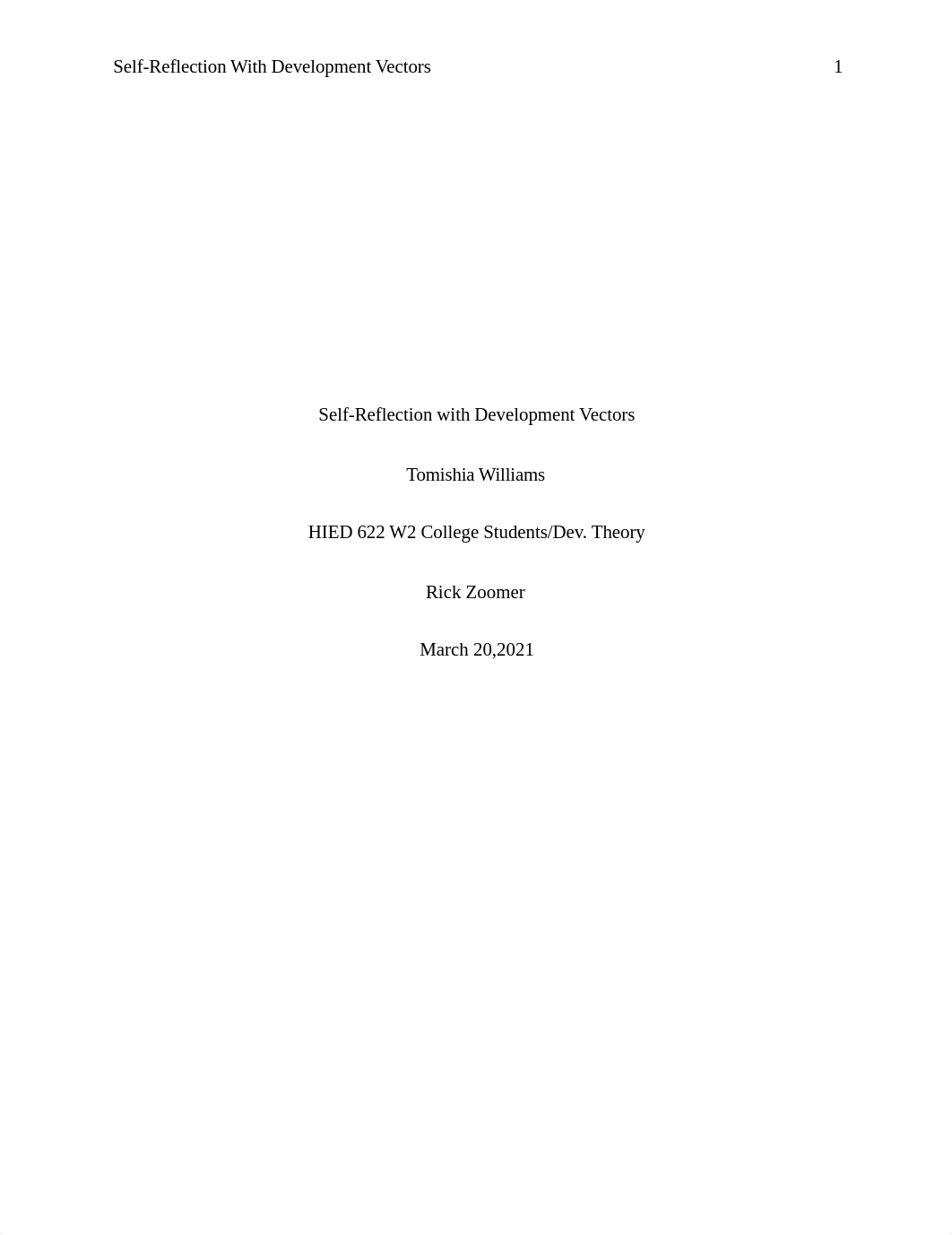 Self-Reflection With Development Vectors 1

Self-Reflection with Development Vectors

Tomishia Williams

HIED 622 W2 College Students/Dev. Theory

Rick Zoomer

March 20,2021